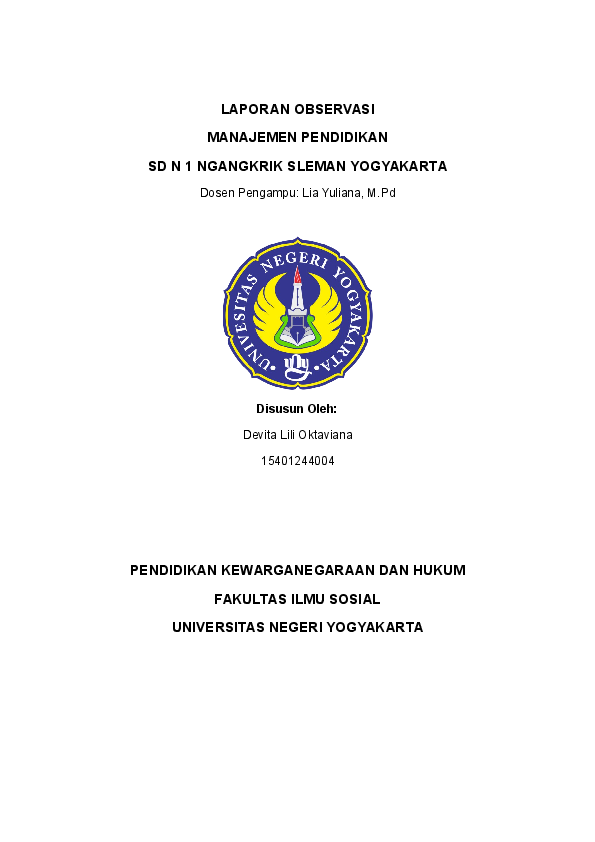 LAPORAN OBSERVASI

MANAJEMEN PENDIDIKAN

SD N 1 NGANGKRIK SLEMAN YOGYAKARTA

Dosen Pengampu: Lia Yuliana, M.Pd

UNIVERSITAS NEGERI YOGYAKARTA

Disusun Oleh:

Devita Lili Oktaviana

15401244004

PENDIDIKAN KEWARGANEGARAAN DAN HUKUM

FAKULTAS ILMU SOSIAL

UNIVERSITAS NEGERI YOGYAKARTA